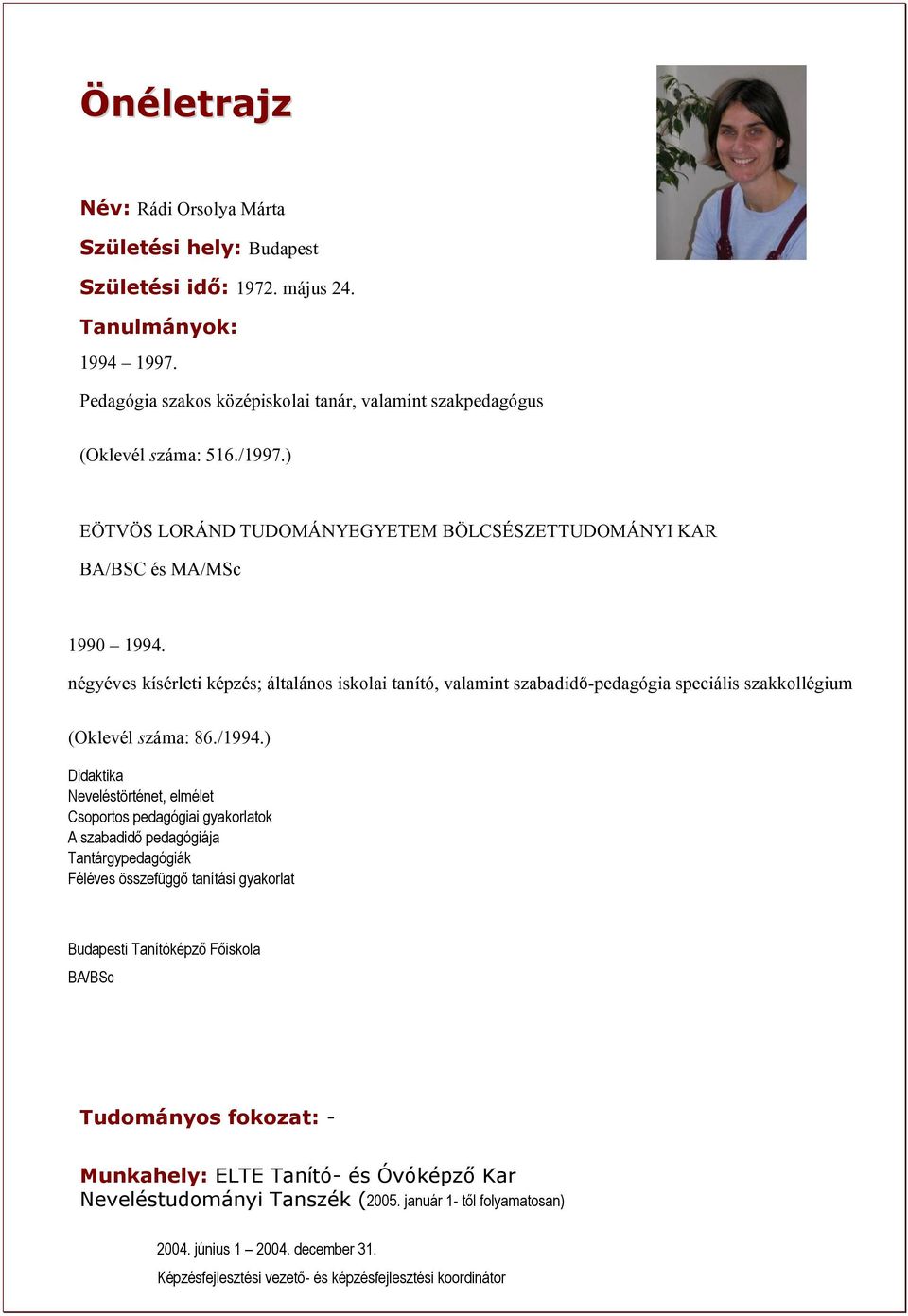 Önéletrajz

Név: Rádi Orsolya Márta

Születési hely: Budapest

Születési idő: 1972. május 24.

Tanulmányok:

1994 – 1997.

Pedagógia szakos középiskolai tanár, valamint szakpedagógus

(Oklevél száma: 516./1997.)

EÖTVÖS LORÁND TUDOMÁNYEGYETEM BÖLCSÉSZETTUDOMÁNYI KAR

BA/BSC és MA/MSc

1990 – 1994.

négyéves kísérleti képzés; általános iskolai tanító, valamint szabadidő-pedagógia speciális szakkollégium

(Oklevél száma: 86./1994.)

Didaktika
Neveléstörténet, elmélet
Csoportos pedagógiai gyakorlatok
A szabadidő pedagógiája
Tantárgypedagógiák
Féléves összefüggő tanítási gyakorlat

Budapesti Tanítóképző Főiskola

BA/BSc

Tudományos fokozat: -

Munkahely: ELTE Tanító- és Óvóképző Kar Neveléstudományi Tanszék (2005. január 1- től folyamatosan)

2004. június 1 – 2004. december 31.

Képzésfejlesztési vezető- és képzésfejlesztési koordinátor